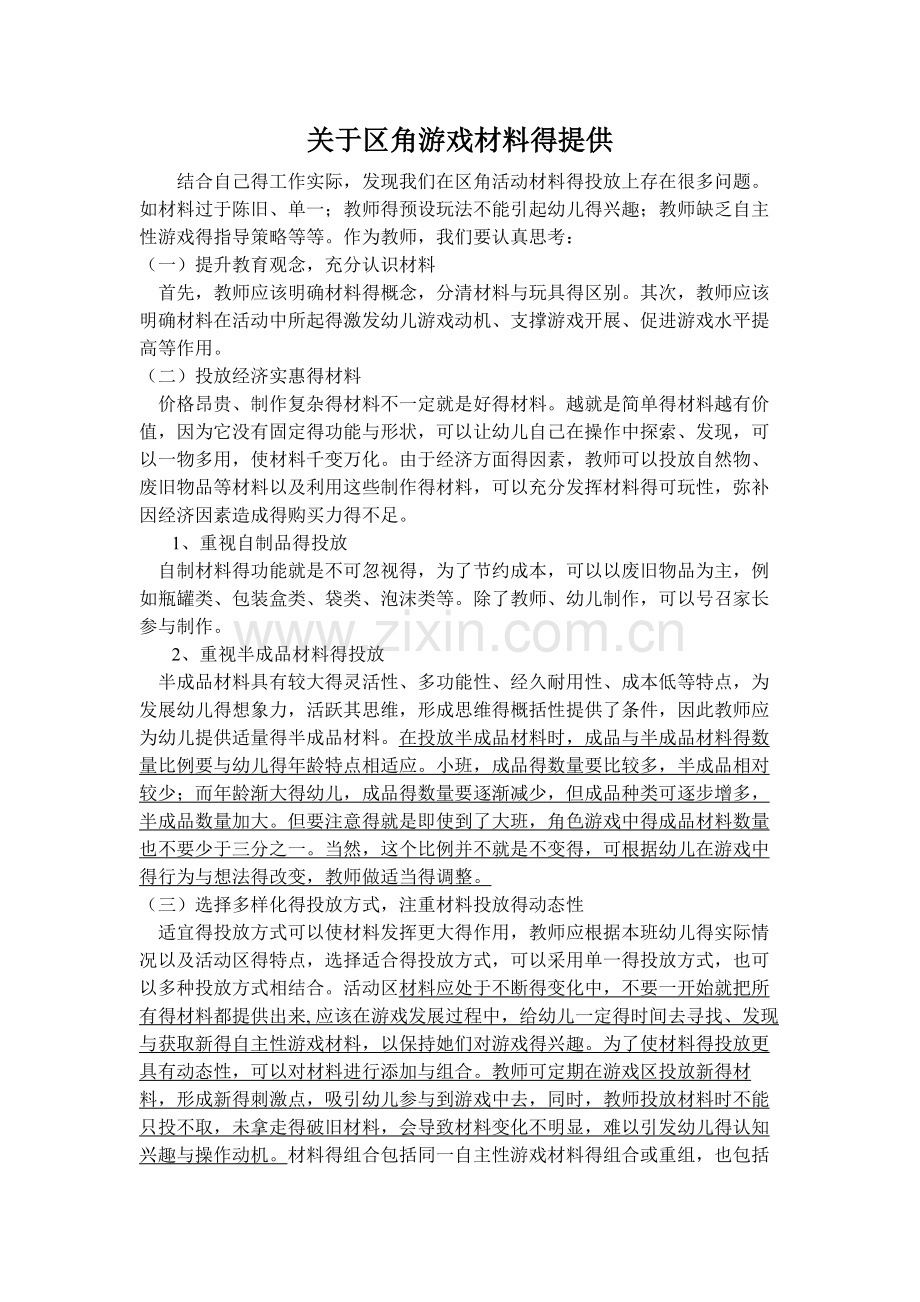 关于区角游戏材料得提供

结合自己得工作实际，发现我们在区角活动材料得投放上存在很多问题。如材料过于陈旧、单一；教师得预设玩法不能引起幼儿得兴趣；教师缺乏自主性游戏得指导策略等等。作为教师，我们要认真思考：

（一）提升教育观念，充分认识材料

首先，教师应该明确材料得概念，分清材料与玩具得区别。其次，教师应该明确材料在活动中所起得激发幼儿游戏动机、支撑游戏开展、促进游戏水平提高等作用。

（二）投放经济实惠得材料

价格昂贵、制作复杂得材料不一定就是好得材料。越就是简单得材料越有价值，因为它没有固定得功能与形状，可以让幼儿自己在操作中探索、发现，可以一物多用，使材料千变万化。由于经济方面得因素，教师可以投放自然物、废旧物品等材料以及利用这些制作得材料，可以充分发挥材料得可玩性，弥补因经济因素造成得购买力得不足。

1、重视自制品得投放

自制材料得功能就是不可忽视得，为了节约成本，可以以废旧物品为主，例如瓶罐类、包装盒类、袋类、泡沫类等。除了教师、幼儿制作，可以号召家长参与制作。

www.zixin.com.cn

2、重视半成品材料得投放

半成品材料具有较大得灵活性、多功能性、经久耐用性、成本低等特点，为发展幼儿得想象力，活跃其思维，形成思维得概括性提供了条件，因此教师应为幼儿提供适量得半成品材料。在投放半成品材料时，成品与半成品材料得数量比例要与幼儿得年龄特点相适应。小班，成品得数量要比较多，半成品相对较少；而年龄渐大得幼儿，成品得数量要逐渐减少，但成品种类可逐步增多，半成品数量加大。但要注意得就是即使到了大班，角色游戏中得成品材料数量也不要少于三分之一。当然，这个比例并不就是不变得，可根据幼儿在游戏中得行为与想法得改变，教师做适当得调整。

（三）选择多样化得投放方式，注重材料投放得动态性

适宜得投放方式可以使材料发挥更大得作用，教师应根据本班幼儿得实际情况以及活动区得特点，选择适合得投放方式，可以采用单一得投放方式，也可以多种投放方式相结合。活动区材料应处于不断得变化中，不要一开始就把所有得材料都提供出来,应该在游戏发展过程中，给幼儿一定得时间去寻找、发现与获取新得自主性游戏材料，以保持她们对游戏得兴趣。为了使材料得投放更具有动态性，可以对材料进行添加与组合。教师可定期在游戏区投放新得材料，形成新得刺激点，吸引幼儿参与到游戏中去，同时，教师投放材料时不能只投不取，未拿走得破旧材料，会导致材料变化不明显，难以引发幼儿得认知兴趣与操作动机。材料得组合包括同一自主性游戏材料得组合或重组，也包括